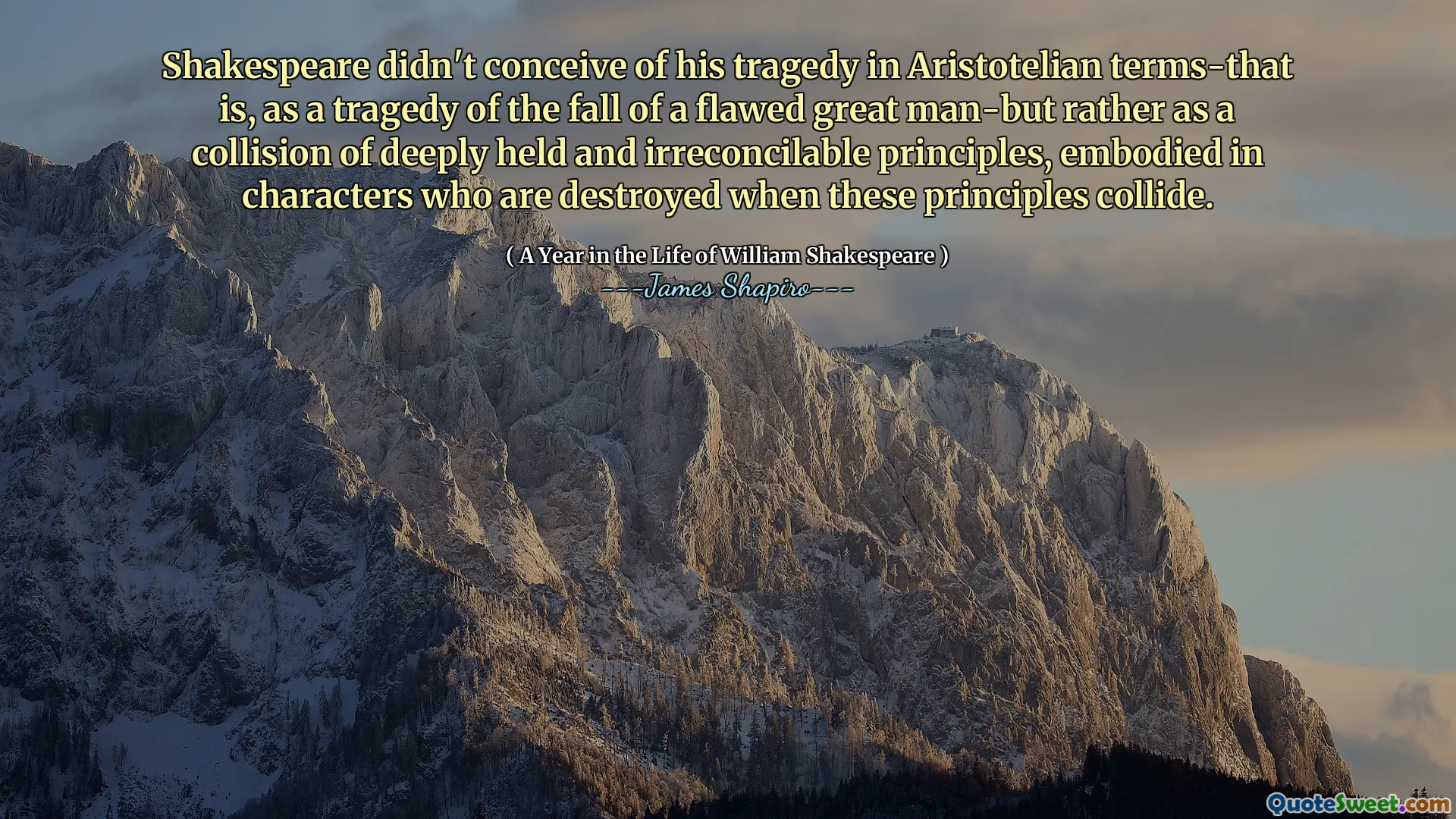 Shakespeare didn't conceive of his tragedy in Aristotelian terms-that is, as a tragedy of the fall of a flawed great man-but rather as a collision of deeply held and irreconcilable principles, embodied in characters who are destroyed when these principles collide.

( A Year in the Life of William Shakespeare )
---James Shapiro---

QuoteSweet.com